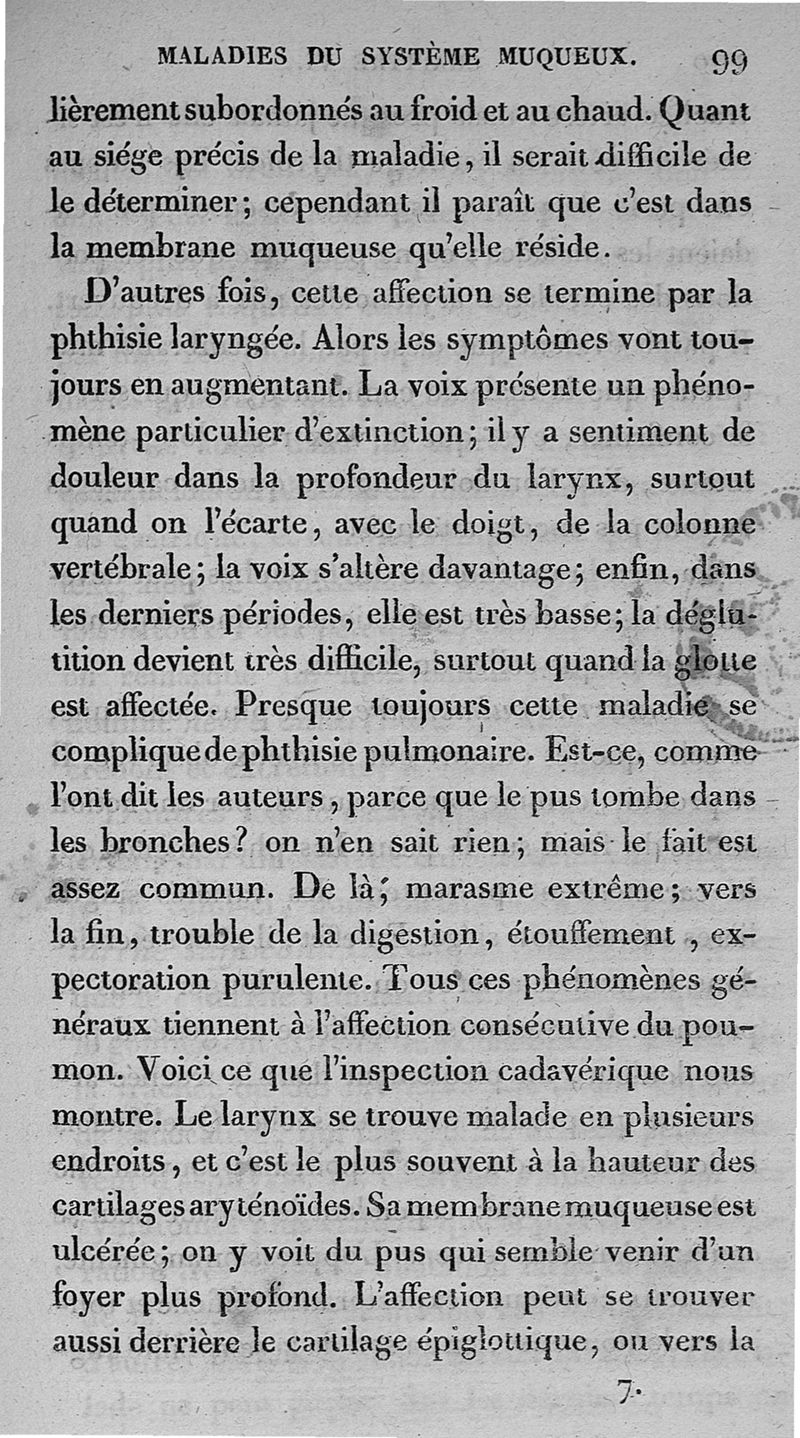 MALADIES DU SYSTÈME MUQUEUX. 99

lièrement subordonnés au froid et au chaud. Quant au siége précis de la maladie, il serait difficile de le déterminer; cependant il paraît que c'est dans la membrane muqueuse qu'elle réside.

D'autres fois, cette affection se termine par la phthisie laryngée. Alors les symptômes vont toujours en augmentant. La voix présente un phénomène particulier d'extinction; il y a sentiment de douleur dans la profondeur du larynx, surtout quand on l'écarte, avec le doigt, de la colonne vertébrale; la voix s'altère davantage; enfin, dans les derniers périodes, elle est très basse; la déglutition devient très difficile, surtout quand la glotte est affectée. Presque toujours cette maladie se complique de phthisie pulmonaire. Est-ce, comme l'ont dit les auteurs, parce que le pus tombe dans les bronches? on n'en sait rien; mais le fait est assez commun. De là, marasme extrême; vers la fin, trouble de la digestion, étouffement, expectoration purulente. Tous ces phénomènes généraux tiennent à l'affection consécutive du poumon. Voici ce que l'inspection cadavérique nous montre. Le larynx se trouve malade en plusieurs endroits, et c'est le plus souvent à la hauteur des cartilages aryténoïdes. Sa membrane muqueuse est ulcérée; on y voit du pus qui semble venir d'un foyer plus profond. L'affection peut se trouver aussi derrière le cartilage épiglottique, ou vers la

7.